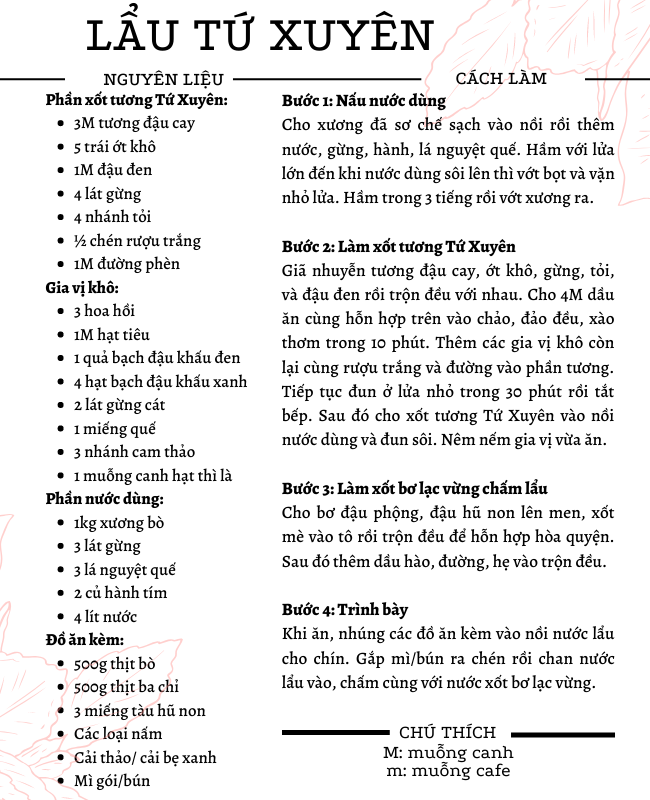 LẨU TỨ XUYÊN

NGUYÊN LIỆU

Phần xốt tương Tứ Xuyên:
- 3M tương đậu cay
- 5 trái ớt khô
- 1M đậu đen
- 4 lát gừng
- 4 nhánh tỏi
- ½ chén rượu trắng
- 1M đường phèn

Gia vị khô:
- 3 hoa hồi
- 1M hạt tiêu
- 1 quả bạch đậu khấu đen
- 4 hạt bạch đậu khấu xanh
- 2 lát gừng cát
- 1 miếng quế
- 3 nhánh cam thảo
- 1 muỗng canh hạt thì là

Phần nước dùng:
- 1kg xương bò
- 3 lát gừng
- 3 lá nguyệt quế
- 2 củ hành tím
- 4 lít nước

Đồ ăn kèm:
- 500g thịt bò
- 500g thịt ba chỉ
- 3 miếng tàu hũ non
- Các loại nấm
- Cải thảo/ cải bẹ xanh
- Mì gói/bún

CÁCH LÀM

Bước 1: Nấu nước dùng
Cho xương đã sơ chế sạch vào nồi rồi thêm nước, gừng, hành, lá nguyệt quế. Hầm với lửa lớn đến khi nước dùng sôi lên thì vớt bọt và vặn nhỏ lửa. Hầm trong 3 tiếng rồi vớt xương ra.

Bước 2: Làm xốt tương Tứ Xuyên
Giã nhuyễn tương đậu cay, ớt khô, gừng, tỏi, và đậu đen rồi trộn đều với nhau. Cho 4M dầu ăn cùng hỗn hợp trên vào chảo, đảo đều, xào thơm trong 10 phút. Thêm các gia vị khô còn lại cùng rượu trắng và đường vào phần tương. Tiếp tục đun ở lửa nhỏ trong 30 phút rồi tắt bếp. Sau đó cho xốt tương Tứ Xuyên vào nồi nước dùng và đun sôi. Nêm nếm gia vị vừa ăn.

Bước 3: Làm xốt bơ lạc vừng chấm lẩu
Cho bơ đậu phộng, đậu hũ non lên men, xốt mè vào tô rồi trộn đều để hỗn hợp hòa quyện. Sau đó thêm dầu hào, đường, hẹ vào trộn đều.

Bước 4: Trình bày
Khi ăn, nhúng các đồ ăn kèm vào nồi nước lẩu cho chín. Gắp mì/bún ra chén rồi chan nước lẩu vào, chấm cùng với nước xốt bơ lạc vừng.

CHÚ THÍCH
M: muỗng canh
m: muỗng cafe